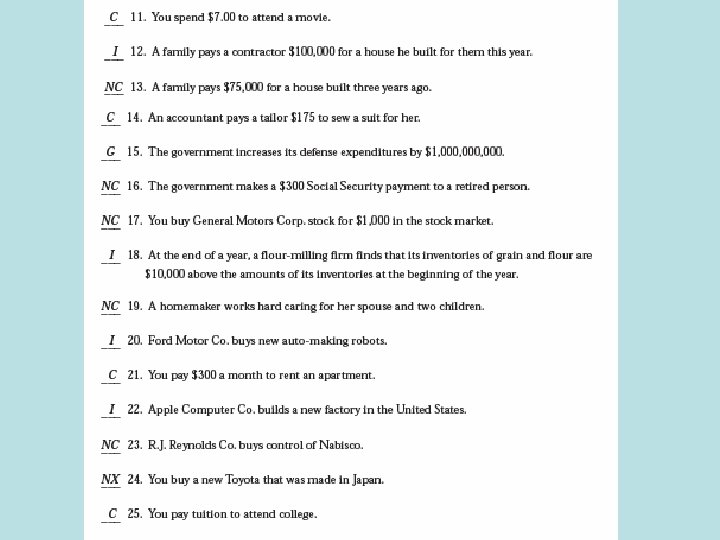 C 11. You spend \$7.00 to attend a movie.

I 12. A family pays a contractor \$100,000 for a house he built for them this year.

NC 13. A family pays \$75,000 for a house built three years ago.

C 14. An accountant pays a tailor \$175 to sew a suit for her.

G 15. The government increases its defense expenditures by \$1,000,000,000.

NC 16. The government makes a \$300 Social Security payment to a retired person.

NC 17. You buy General Motors Corp. stock for \$1,000 in the stock market.

I 18. At the end of a year, a flour-milling firm finds that its inventories of grain and flour are \$10,000 above the amounts of its inventories at the beginning of the year.

NC 19. A homemaker works hard caring for her spouse and two children.

I 20. Ford Motor Co. buys new auto-making robots.

C 21. You pay \$300 a month to rent an apartment.

I 22. Apple Computer Co. builds a new factory in the United States.

NC 23. R.J. Reynolds Co. buys control of Nabisco.

NX 24. You buy a new Toyota that was made in Japan.

C 25. You pay tuition to attend college.